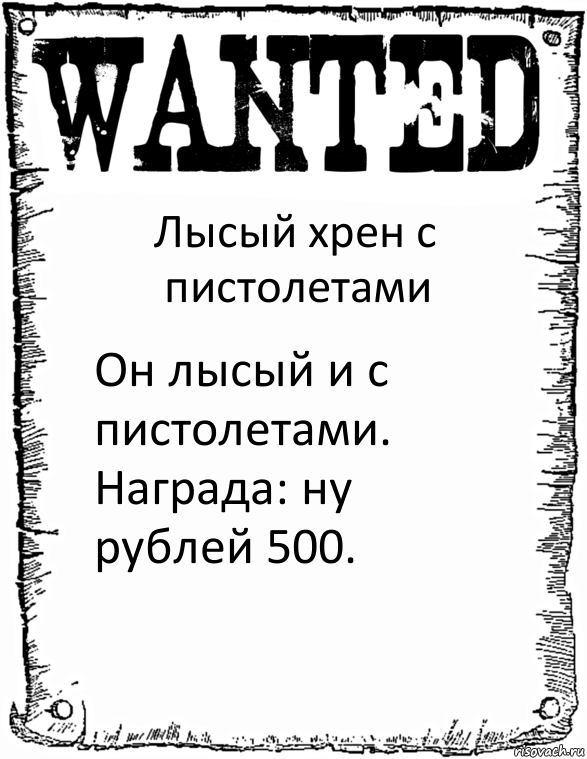 WANTED

Лысый хрен с пистолетами

Он лысый и с пистолетами. Награда: ну рублей 500.

risovach.ru